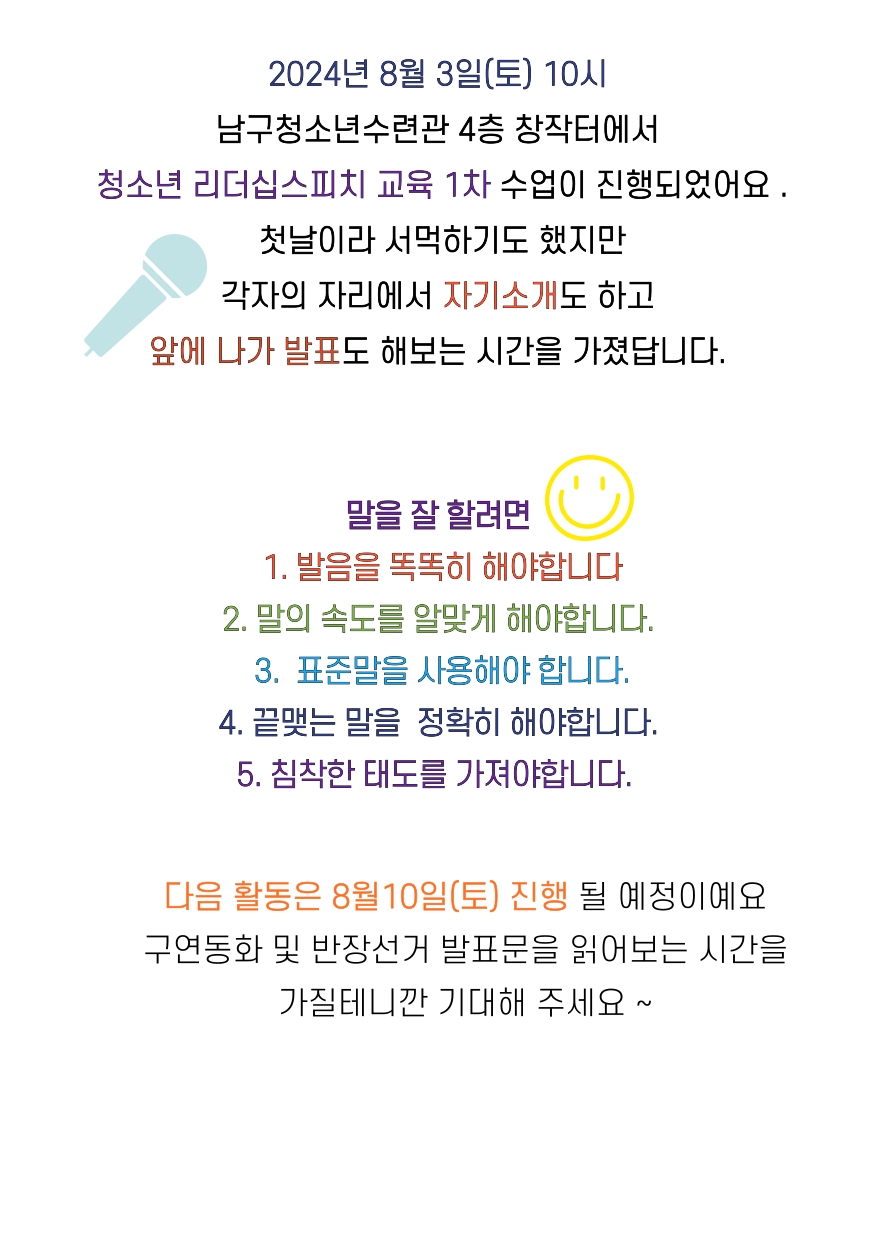 2024년 8월 3일(토) 10시
남구청소년수련관 4층 창작터에서
청소년 리더십스피치 교육 1차 수업이 진행되었어요 .
첫날이라 서먹하기도 했지만
각자의 자리에서 자기소개도 하고
앞에 나가 발표도 해보는 시간을 가졌답니다.

말을 잘 할려면
1. 발음을 똑똑히 해야합니다
2. 말의 속도를 알맞게 해야합니다.
3. 표준말을 사용해야 합니다.
4. 끝맺는 말을 정확히 해야합니다.
5. 침착한 태도를 가져야합니다.

다음 활동은 8월10일(토) 진행 될 예정이예요
구연동화 및 반장선거 발표문을 읽어보는 시간을
가질테니깐 기대해 주세요 ~